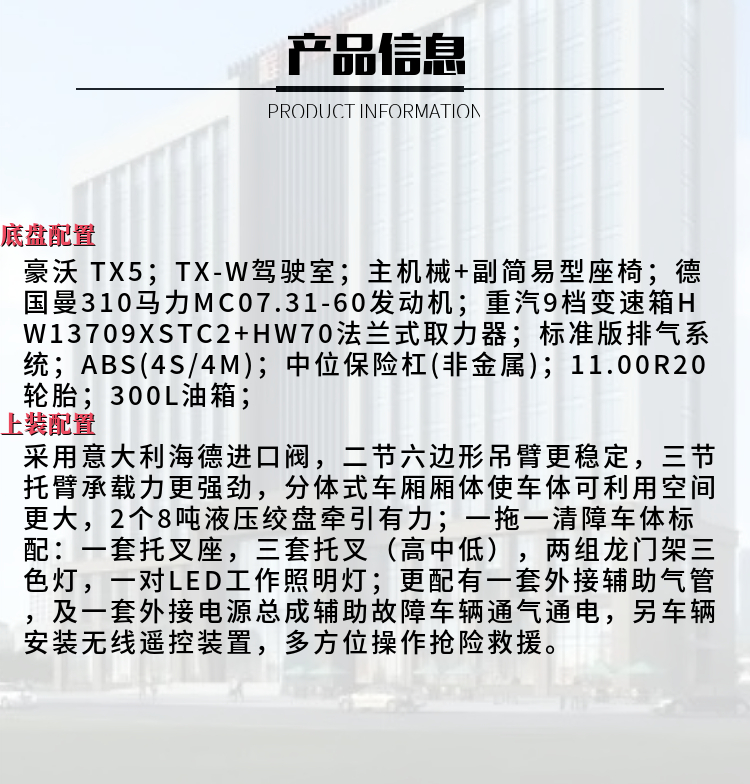 产品信息

PRODUCT INFORMATION

底盘配置

豪沃 TX5；TX-W驾驶室；主机械+副简易型座椅；德国曼310马力MC07.31-60发动机；重汽9档变速箱HW13709XSTC2+HW70法兰式取力器；标准版排气系统；ABS(4S/4M)；中位保险杠(非金属)；11.00R20轮胎；300L油箱；

上装配置

采用意大利海德进口阀，二节六边形吊臂更稳定，三节托臂承载力更强劲，分体式车厢厢体使车体可利用空间更大，2个8吨液压绞盘牵引有力；一拖一清障车体标配：一套托叉座，三套托叉（高中低），两组龙门架三色灯，一对LED工作照明灯；更配有一套外接辅助气管，及一套外接电源总成辅助故障车辆通气通电，另车辆安装无线遥控装置，多方位操作抢险救援。